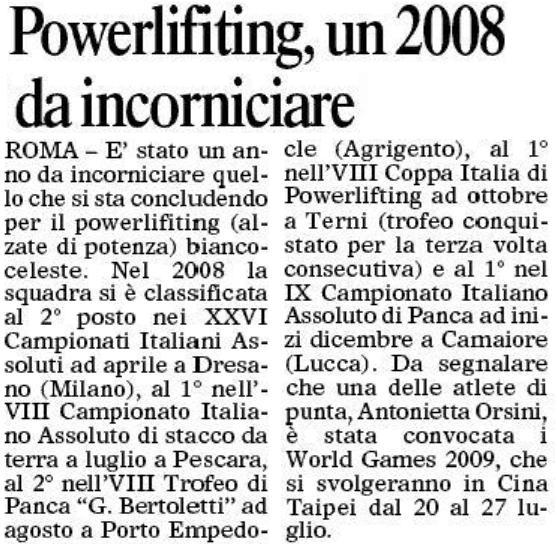 Powerlifiting, un 2008 da incorniciare

ROMA – E' stato un anno da incorniciare quello che si sta concludendo per il powerlifiting (alzate di potenza) biancoceleste. Nel 2008 la squadra si è classificata al 2° posto nei XXVI Campionati Italiani Assoluti ad aprile a Dresano (Milano), al 1° nell'VIII Campionato Italiano Assoluto di stacco da terra a luglio a Pescara, al 2° nell'VIII Trofeo di Panca "G. Bertoletti" ad agosto a Porto Empedocle (Agrigento), al 1° nell'VIII Coppa Italia di Powerlifting ad ottobre a Terni (trofeo conquistato per la terza volta consecutiva) e al 1° nel IX Campionato Italiano Assoluto di Panca ad inizi dicembre a Camaiore (Lucca). Da segnalare che una delle atlete di punta, Antonietta Orsini, è stata convocata i World Games 2009, che si svolgeranno in Cina Taipei dal 20 al 27 luglio.